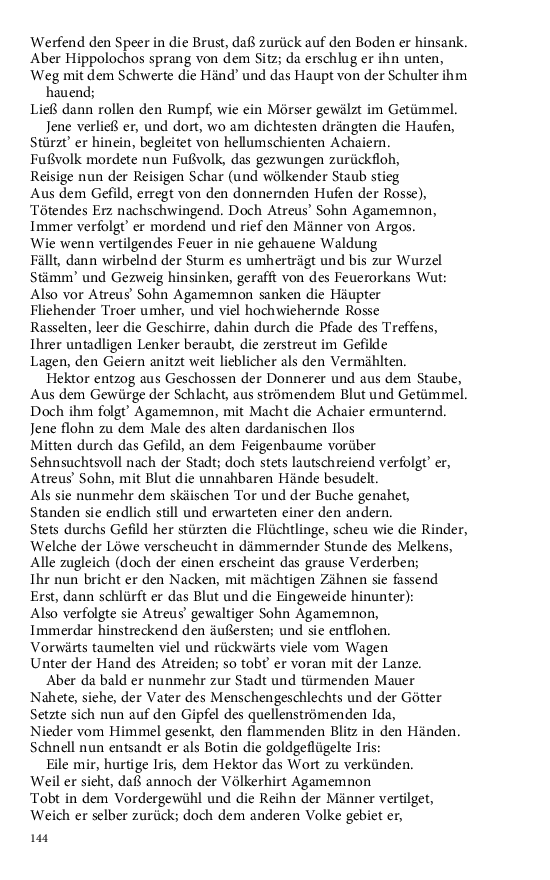 Werfend den Speer in die Brust, daß zurück auf den Boden er hinsank.
Aber Hippolochos sprang von dem Sitz; da erschlug er ihn unten,
Weg mit dem Schwerte die Händ' und das Haupt von der Schulter ihm hauend;
Ließ dann rollen den Rumpf, wie ein Mörser gewälzt im Getümmel.
Jene verließ er, und dort, wo am dichtesten drängten die Haufen,
Stürzt' er hinein, begleitet von hellumschienten Achaiern.
Fußvolk mordete nun Fußvolk, das gezwungen zurückfloh,
Reisige nun der Reisigen Schar (und wölkender Staub stieg
Aus dem Gefild, erregt von den donnernden Hufen der Rosse),
Tötendes Erz nachschwingend. Doch Atreus' Sohn Agamemnon,
Immer verfolgt' er mordend und rief den Männer von Argos.
Wie wenn vertilgendes Feuer in nie gehauene Waldung
Fällt, dann wirbelnd der Sturm es umherträgt und bis zur Wurzel
Stämm' und Gezweig hinsinken, gerafft von des Feuerorkans Wut:
Also vor Atreus' Sohn Agamemnon sanken die Häupter
Fliehender Troer umher, und viel hochwiehernde Rosse
Rasselten, leer die Geschirre, dahin durch die Pfade des Treffens,
Ihrer untadligen Lenker beraubt, die zerstreut im Gefilde
Lagen, den Geiern anitzt weit lieblicher als den Vermählten.
Hektor entzog aus Geschossen der Donnerer und aus dem Staube,
Aus dem Gewürge der Schlacht, aus strömendem Blut und Getümmel.
Doch ihm folgt' Agamemnon, mit Macht die Achaier ermunternd.
Jene flohn zu dem Male des alten dardanischen Ilos
Mitten durch das Gefild, an dem Feigenbaume vorüber
Sehnsuchtsvoll nach der Stadt; doch stets lautschreiend verfolgt' er,
Atreus' Sohn, mit Blut die unnahbaren Hände besudelt.
Als sie nunmehr dem skäischen Tor und der Buche genahet,
Standen sie endlich still und erwarteten einer den andern.
Stets durchs Gefild her stürzten die Flüchtlinge, scheu wie die Rinder,
Welche der Löwe verscheucht in dämmernder Stunde des Melkens,
Alle zugleich (doch der einen erscheint das grause Verderben;
Ihr nun bricht er den Nacken, mit mächtigen Zähnen sie fassend
Erst, dann schlürft er das Blut und die Eingeweide hinunter):
Also verfolgte sie Atreus' gewaltiger Sohn Agamemnon,
Immerdar hinstreckend den äußersten; und sie entflohen.
Vorwärts taumelten viel und rückwärts viele vom Wagen
Unter der Hand des Atreiden; so tobt' er voran mit der Lanze.
Aber da bald er nunmehr zur Stadt und türmenden Mauer
Nahete, siehe, der Vater des Menschengeschlechts und der Götter
Setzte sich nun auf den Gipfel des quellenströmenden Ida,
Nieder vom Himmel gesenkt, den flammenden Blitz in den Händen.
Schnell nun entsandt er als Botin die goldgeflügelte Iris:
Eile mir, hurtige Iris, dem Hektor das Wort zu verkünden.
Weil er sieht, daß annoch der Völkerhirt Agamemnon
Tobt in dem Vordergewühl und die Reihn der Männer vertilget,
Weich er selber zurück; doch dem anderen Volke gebiet er,

144